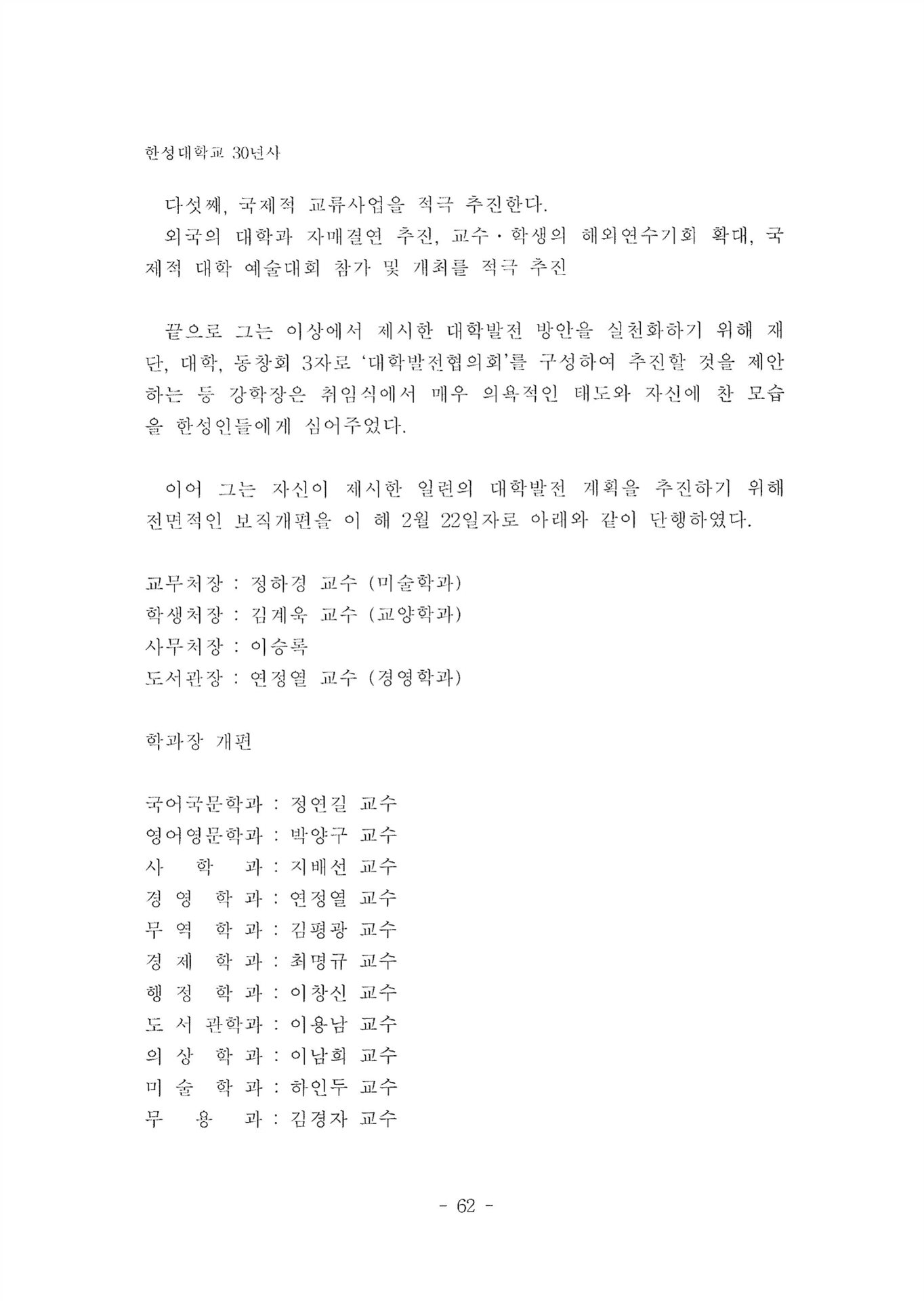 한성대학교 30년사

다섯째, 국제적 교류사업을 적극 추진한다.

외국의 대학과 자매결연 추진, 교수·학생의 해외연수기회 확대, 국제적 대학 예술대회 참가 및 개최를 적극 추진

끝으로 그는 이상에서 제시한 대학발전 방안을 실천화하기 위해 재단, 대학, 동창회 3자로 '대학발전협의회'를 구성하여 추진할 것을 제안하는 등 강학장은 취임식에서 매우 의욕적인 태도와 자신에 찬 모습을 한성인들에게 심어주었다.

이어 그는 자신이 제시한 일련의 대학발전 계획을 추진하기 위해 전면적인 보직개편을 이 해 2월 22일자로 아래와 같이 단행하였다.

교무처장 : 정하경 교수 (미술학과)
학생처장 : 김계욱 교수 (교양학과)
사무처장 : 이승록
도서관장 : 연정열 교수 (경영학과)

학과장 개편

국어국문학과 : 정연길 교수
영어영문학과 : 박양구 교수
사 학 과 : 지배선 교수
경 영 학 과 : 연정열 교수
무 역 학 과 : 김평광 교수
경 제 학 과 : 최명규 교수
행 정 학 과 : 이창신 교수
도 서 관학과 : 이용남 교수
의 상 학 과 : 이남희 교수
미 술 학 과 : 하인두 교수
무 용 과 : 김경자 교수

- 62 -